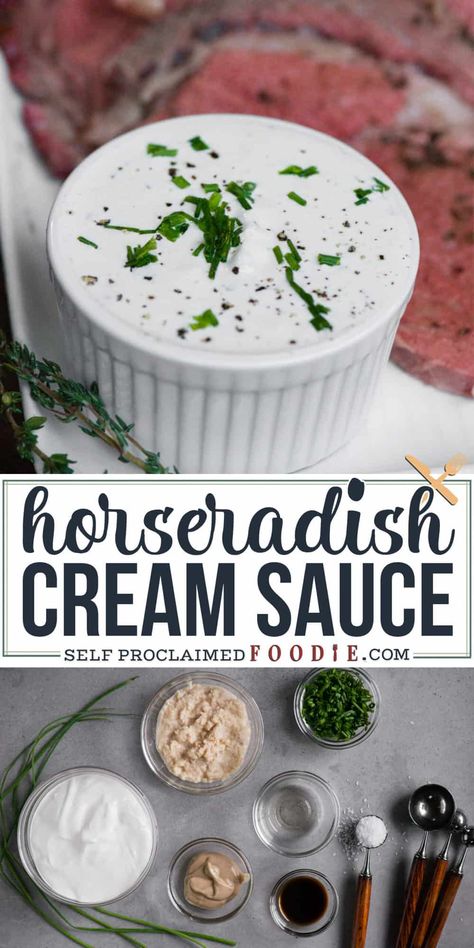 horseradish
CREAM SAUCE
SELF PROCLAIMED FOODIE.COM